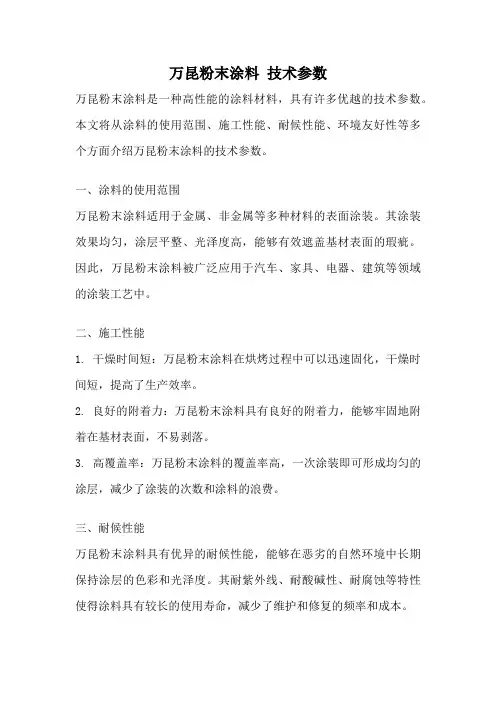 万昆粉末涂料 技术参数

万昆粉末涂料是一种高性能的涂料材料，具有许多优越的技术参数。本文将从涂料的使用范围、施工性能、耐候性能、环境友好性等多个方面介绍万昆粉末涂料的技术参数。

一、涂料的使用范围

万昆粉末涂料适用于金属、非金属等多种材料的表面涂装。其涂装效果均匀，涂层平整、光泽度高，能够有效遮盖基材表面的瑕疵。因此，万昆粉末涂料被广泛应用于汽车、家具、电器、建筑等领域的涂装工艺中。

二、施工性能

1. 干燥时间短：万昆粉末涂料在烘烤过程中可以迅速固化，干燥时间短，提高了生产效率。

2. 良好的附着力：万昆粉末涂料具有良好的附着力，能够牢固地附着在基材表面，不易剥落。

3. 高覆盖率：万昆粉末涂料的覆盖率高，一次涂装即可形成均匀的涂层，减少了涂装的次数和涂料的浪费。

三、耐候性能

万昆粉末涂料具有优异的耐候性能，能够在恶劣的自然环境中长期保持涂层的色彩和光泽度。其耐紫外线、耐酸碱性、耐腐蚀等特性使得涂料具有较长的使用寿命，减少了维护和修复的频率和成本。